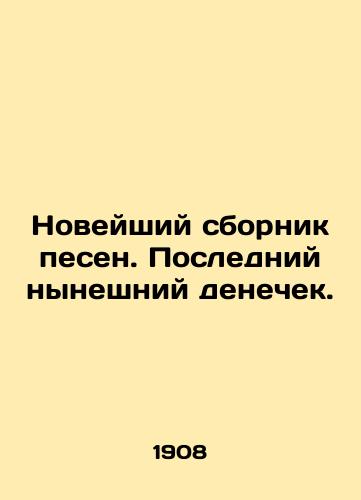 Новейший сборник песен. Последний нынешний денечек.

1908